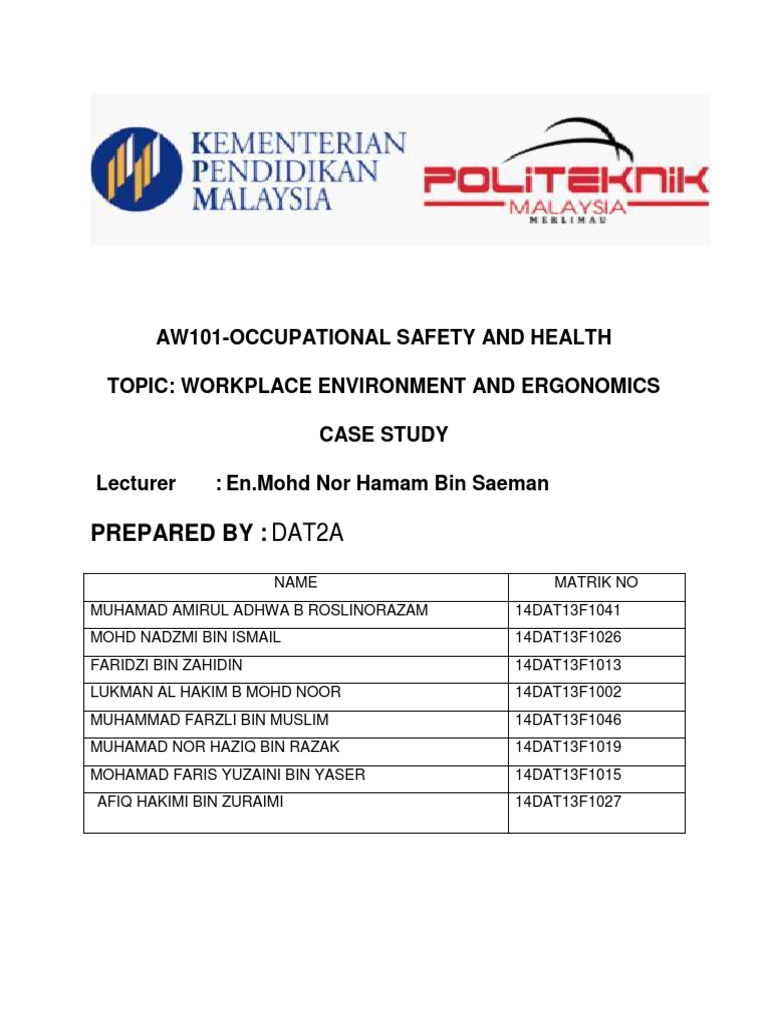 KEMENTERIAN PENDIDIKAN MALAYSIA

POLITEKNIK MALAYSIA MERLIMAU

AW101-OCCUPATIONAL SAFETY AND HEALTH

TOPIC: WORKPLACE ENVIRONMENT AND ERGONOMICS

CASE STUDY

Lecturer : En.Mohd Nor Hamam Bin Saeman

PREPARED BY : DAT2A

| NAME | MATRIK NO |
|---|---|
| MUHAMAD AMIRUL ADHWA B ROSLINORAZAM | 14DAT13F1041 |
| MOHD NADZMI BIN ISMAIL | 14DAT13F1026 |
| FARIDZI BIN ZAHIDIN | 14DAT13F1013 |
| LUKMAN AL HAKIM B MOHD NOOR | 14DAT13F1002 |
| MUHAMMAD FARZLI BIN MUSLIM | 14DAT13F1046 |
| MUHAMAD NOR HAZIQ BIN RAZAK | 14DAT13F1019 |
| MOHAMAD FARIS YUZAINI BIN YASER | 14DAT13F1015 |
| AFIQ HAKIMI BIN ZURAIMI | 14DAT13F1027 |